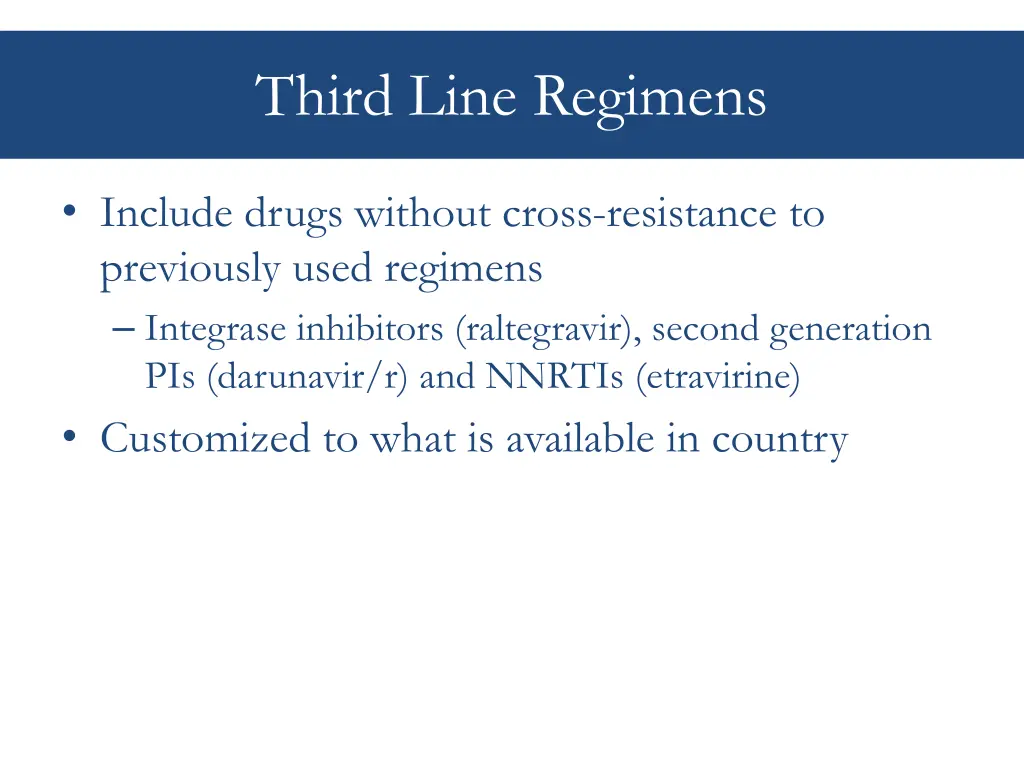 Third Line Regimens

• Include drugs without cross-resistance to previously used regimens

– Integrase inhibitors (raltegravir), second generation PIs (darunavir/r) and NNRTIs (etravirine)

• Customized to what is available in country